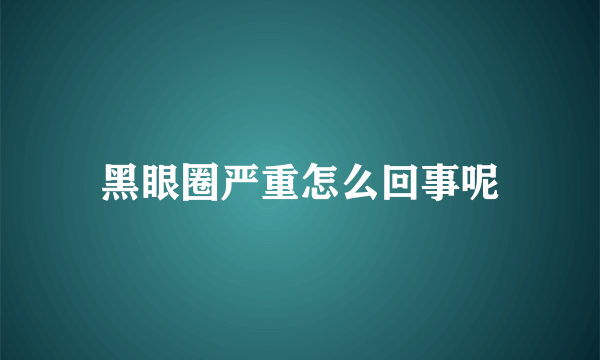 黑眼圈严重怎么回事呢